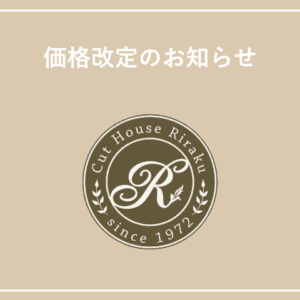 価格改定のお知らせ

Cut House Riraku

R

since 1972